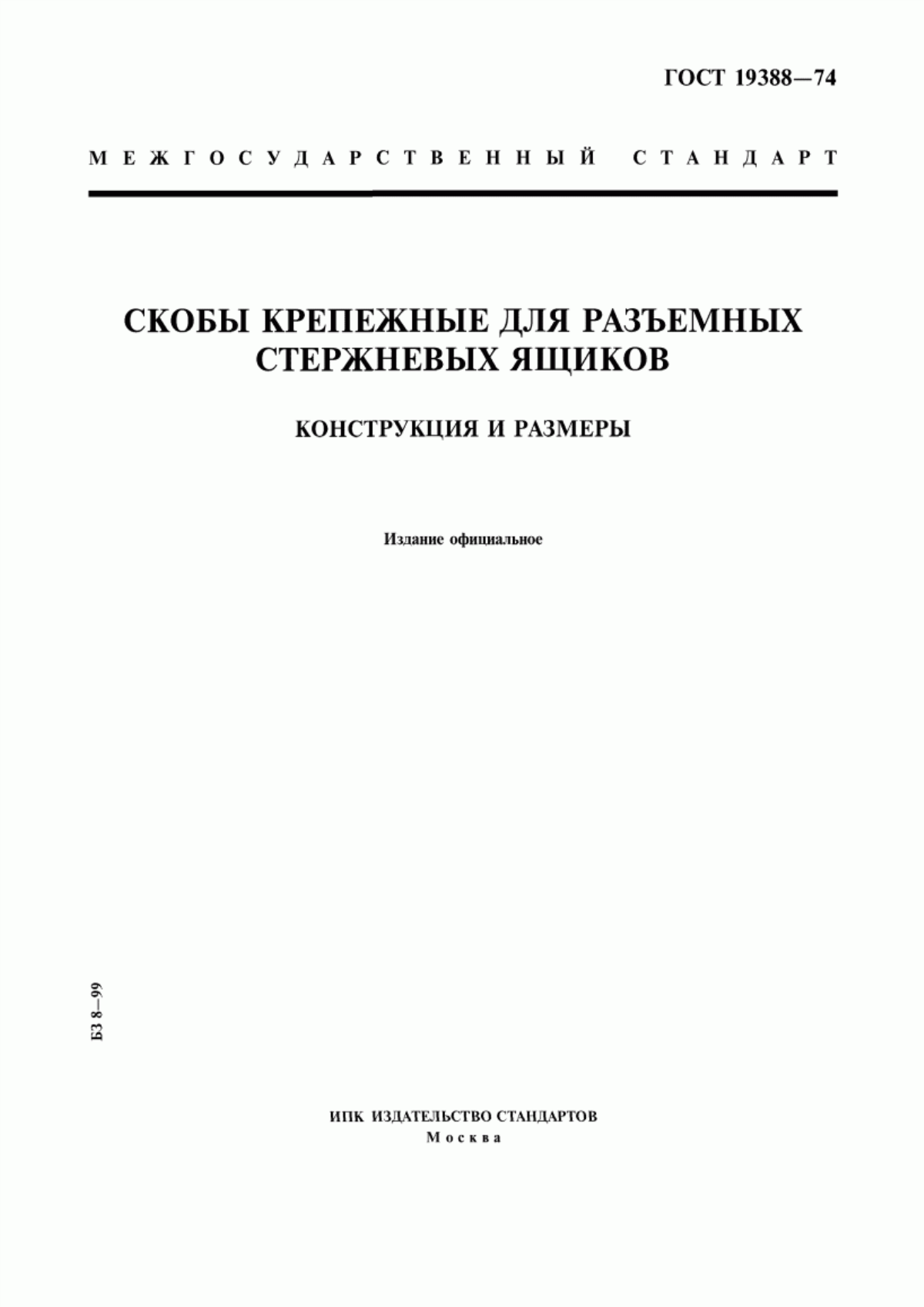 ГОСТ 19388—74

МЕЖГОСУДАРСТВЕННЫЙ СТАНДАРТ

СКОБЫ КРЕПЕЖНЫЕ ДЛЯ РАЗЪЕМНЫХ СТЕРЖНЕВЫХ ЯЩИКОВ

КОНСТРУКЦИЯ И РАЗМЕРЫ

Издание официальное

БЗ 8—99

ИПК ИЗДАТЕЛЬСТВО СТАНДАРТОВ
Москва